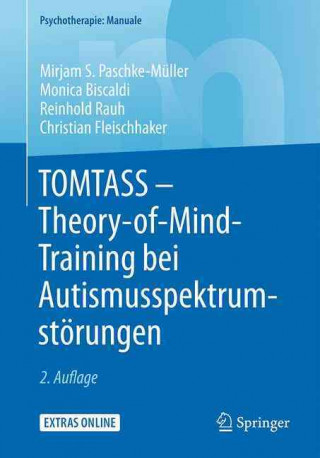 Psychotherapie: Manuale

Mirjam S. Paschke-Müller
Monica Biscaldi
Reinhold Rauh
Christian Fleischhaker

TOMTASS – Theory-of-Mind-Training bei Autismusspektrumstörungen

2. Auflage

EXTRAS ONLINE

Springer